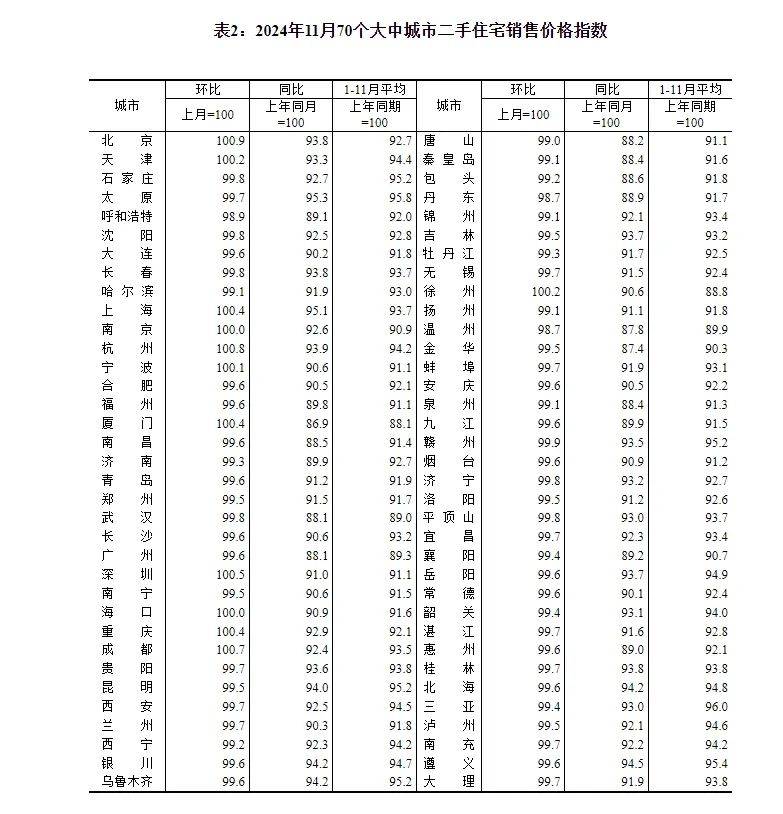 表2：2024年11月70个大中城市二手住宅销售价格指数

| 城市 | 环比 上月=100 | 同比 上年同月=100 | 1-11月平均 上年同期=100 | 城市 | 环比 上月=100 | 同比 上年同月=100 | 1-11月平均 上年同期=100 |
|---|---|---|---|---|---|---|---|
| 北京 | 100.9 | 93.8 | 92.7 | 唐山 | 99.0 | 88.2 | 91.1 |
| 天津 | 100.2 | 93.3 | 94.4 | 秦皇岛 | 99.1 | 88.4 | 91.6 |
| 石家庄 | 99.8 | 92.7 | 95.2 | 包头 | 99.2 | 88.6 | 91.8 |
| 太原 | 99.7 | 95.3 | 95.8 | 丹东 | 98.7 | 88.9 | 91.7 |
| 呼和浩特 | 98.9 | 89.1 | 92.0 | 锦州 | 99.1 | 92.1 | 93.4 |
| 沈阳 | 99.8 | 92.5 | 92.8 | 吉林 | 99.5 | 93.7 | 93.2 |
| 大连 | 99.6 | 90.2 | 91.8 | 牡丹江 | 99.3 | 91.7 | 92.5 |
| 长春 | 99.8 | 93.8 | 93.7 | 无锡 | 99.7 | 91.5 | 92.4 |
| 哈尔滨 | 99.1 | 91.9 | 93.0 | 徐州 | 100.2 | 90.6 | 88.8 |
| 上海 | 100.4 | 95.1 | 93.7 | 扬州 | 99.1 | 91.1 | 91.8 |
| 南京 | 100.0 | 92.6 | 90.9 | 温州 | 98.7 | 87.8 | 89.9 |
| 杭州 | 100.8 | 93.9 | 94.2 | 金华 | 99.5 | 87.4 | 90.3 |
| 宁波 | 100.1 | 90.6 | 91.1 | 蚌埠 | 99.7 | 91.9 | 93.1 |
| 合肥 | 99.6 | 90.5 | 92.1 | 安庆 | 99.6 | 90.5 | 92.2 |
| 福州 | 99.6 | 89.8 | 91.1 | 泉州 | 99.1 | 88.4 | 91.3 |
| 厦门 | 100.4 | 86.9 | 88.1 | 九江 | 99.6 | 89.9 | 91.5 |
| 南昌 | 99.6 | 88.5 | 91.4 | 赣州 | 99.9 | 93.5 | 95.2 |
| 济南 | 99.3 | 89.9 | 92.7 | 烟台 | 99.6 | 90.9 | 91.2 |
| 青岛 | 99.6 | 91.2 | 91.9 | 济宁 | 99.8 | 93.2 | 92.7 |
| 郑州 | 99.5 | 91.5 | 91.7 | 洛阳 | 99.5 | 91.2 | 92.6 |
| 武汉 | 99.8 | 88.1 | 89.0 | 平顶山 | 99.8 | 93.0 | 93.7 |
| 长沙 | 99.6 | 90.6 | 93.2 | 宜昌 | 99.7 | 92.3 | 93.4 |
| 广州 | 99.6 | 88.1 | 89.3 | 襄阳 | 99.4 | 89.2 | 90.7 |
| 深圳 | 100.5 | 91.0 | 91.1 | 岳阳 | 99.6 | 93.7 | 94.9 |
| 南宁 | 99.5 | 90.6 | 91.5 | 常德 | 99.6 | 90.1 | 92.4 |
| 海口 | 100.0 | 90.9 | 91.6 | 韶关 | 99.4 | 93.1 | 94.0 |
| 重庆 | 100.4 | 92.9 | 92.1 | 湛江 | 99.7 | 91.6 | 92.8 |
| 成都 | 100.7 | 92.4 | 93.5 | 惠州 | 99.6 | 89.0 | 92.1 |
| 贵阳 | 99.7 | 93.6 | 93.8 | 桂林 | 99.7 | 93.8 | 93.8 |
| 昆明 | 99.5 | 94.0 | 95.2 | 北海 | 99.6 | 94.2 | 94.8 |
| 西安 | 99.7 | 92.5 | 94.5 | 三亚 | 99.4 | 93.0 | 96.0 |
| 兰州 | 99.7 | 90.3 | 91.8 | 泸州 | 99.5 | 92.1 | 94.6 |
| 西宁 | 99.2 | 92.3 | 94.2 | 南充 | 99.7 | 92.2 | 94.2 |
| 银川 | 99.6 | 94.2 | 94.7 | 遵义 | 99.6 | 94.5 | 95.4 |
| 乌鲁木齐 | 99.6 | 94.2 | 95.2 | 大理 | 99.7 | 91.9 | 93.8 |